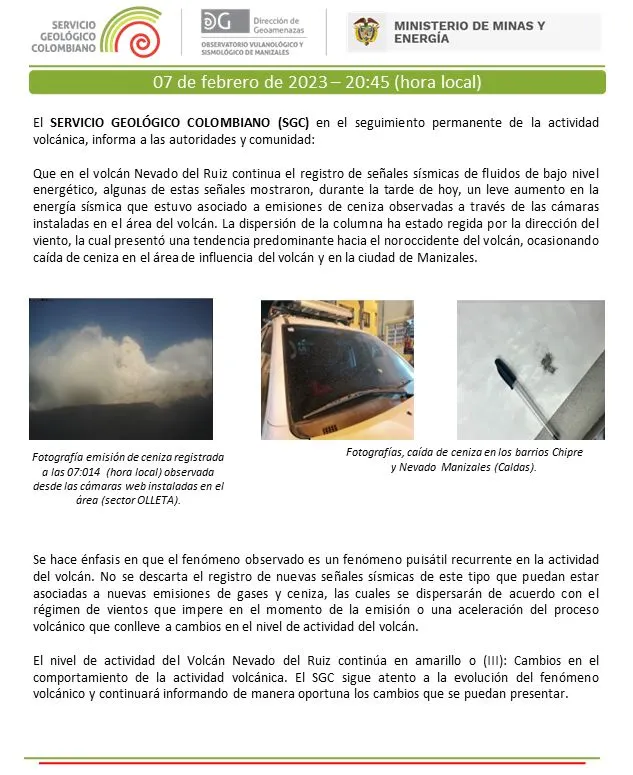 SERVICIO GEOLÓGICO COLOMBIANO

DG Dirección de Geoamenazas
OBSERVATORIO VULANOLÓGICO Y SISMOLÓGICO DE MANIZALES

MINISTERIO DE MINAS Y ENERGÍA

07 de febrero de 2023 – 20:45 (hora local)

El SERVICIO GEOLÓGICO COLOMBIANO (SGC) en el seguimiento permanente de la actividad volcánica, informa a las autoridades y comunidad:

Que en el volcán Nevado del Ruiz continua el registro de señales sísmicas de fluidos de bajo nivel energético, algunas de estas señales mostraron, durante la tarde de hoy, un leve aumento en la energía sísmica que estuvo asociado a emisiones de ceniza observadas a través de las cámaras instaladas en el área del volcán. La dispersión de la columna ha estado regida por la dirección del viento, la cual presentó una tendencia predominante hacia el noroccidente del volcán, ocasionando caída de ceniza en el área de influencia del volcán y en la ciudad de Manizales.

Fotografía emisión de ceniza registrada a las 07:014 (hora local) observada desde las cámaras web instaladas en el área (sector OLLETA).

Fotografías, caída de ceniza en los barrios Chipre y Nevado Manizales (Caldas).

Se hace énfasis en que el fenómeno observado es un fenómeno pulsátil recurrente en la actividad del volcán. No se descarta el registro de nuevas señales sísmicas de este tipo que puedan estar asociadas a nuevas emisiones de gases y ceniza, las cuales se dispersarán de acuerdo con el régimen de vientos que impere en el momento de la emisión o una aceleración del proceso volcánico que conlleve a cambios en el nivel de actividad del volcán.

El nivel de actividad del Volcán Nevado del Ruiz continúa en amarillo o (III): Cambios en el comportamiento de la actividad volcánica. El SGC sigue atento a la evolución del fenómeno volcánico y continuará informando de manera oportuna los cambios que se puedan presentar.